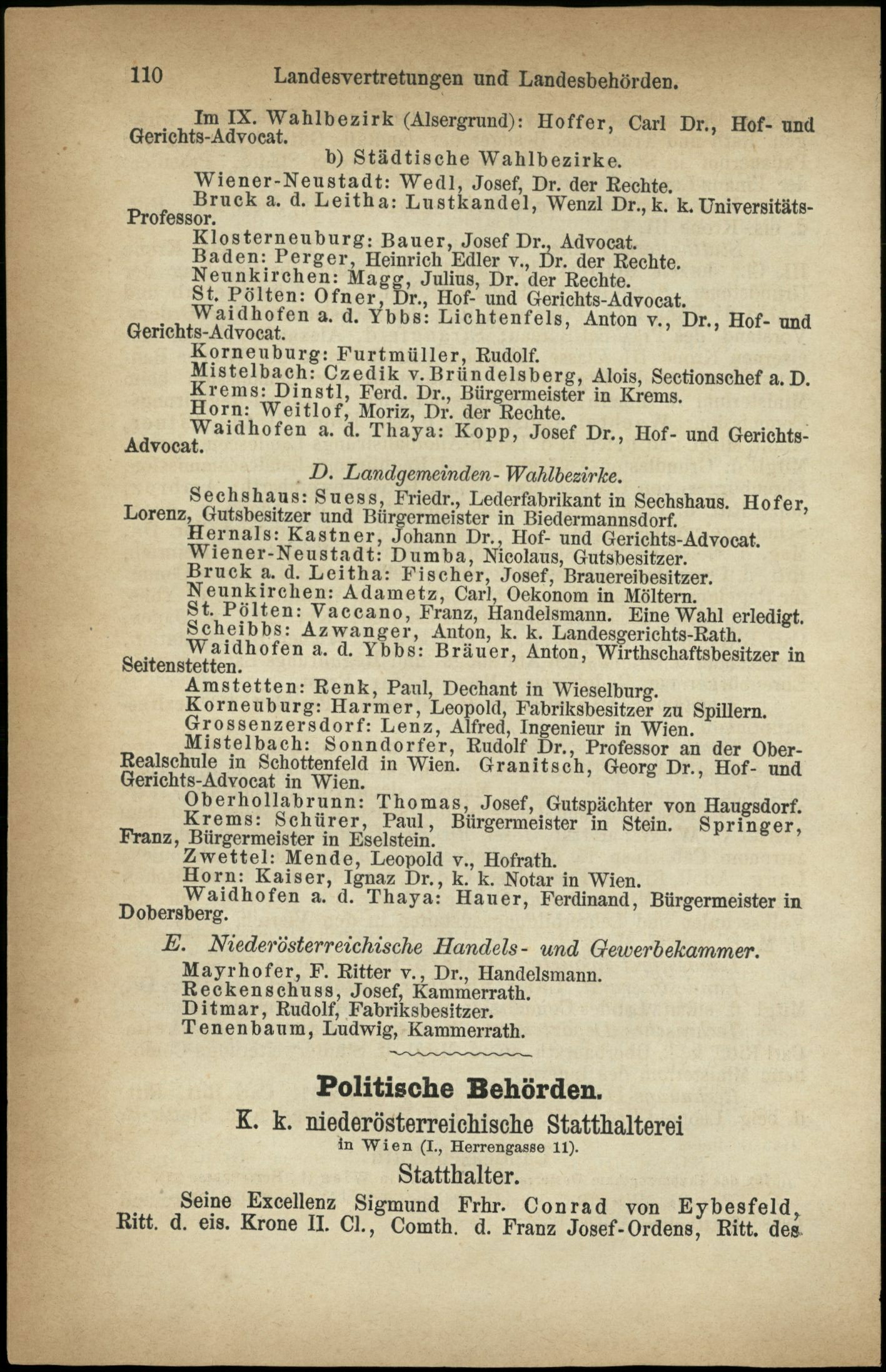 110 Landesvertretungen und Landesbehörden.

Im IX. Wahlbezirk (Alsergrund): Hoffer, Carl Dr., Hof- und Gerichts-Advocat.

b) Städtische Wahlbezirke.

Wiener-Neustadt: Wedl, Josef, Dr. der Rechte.

Bruck a. d. Leitha: Lustkandel, Wenzl Dr., k. k. Universitäts-Professor.

Klosterneuburg: Bauer, Josef Dr., Advocat.

Baden: Perger, Heinrich Edler v., Dr. der Rechte.

Neunkirchen: Magg, Julius, Dr. der Rechte.

St. Pölten: Ofner, Dr., Hof- und Gerichts-Advocat.

Waidhofen a. d. Ybbs: Lichtenfels, Anton v., Dr., Hof- und Gerichts-Advocat.

Korneuburg: Furtmüller, Rudolf.

Mistelbach: Czedik v. Bründelsberg, Alois, Sectionschef a. D.

Krems: Dinstl, Ferd. Dr., Bürgermeister in Krems.

Horn: Weitlof, Moriz, Dr. der Rechte.

Waidhofen a. d. Thaya: Kopp, Josef Dr., Hof- und Gerichts-Advocat.

D. Landgemeinden-Wahlbezirke.

Sechshaus: Suess, Friedr., Lederfabrikant in Sechshaus. Hofer, Lorenz, Gutsbesitzer und Bürgermeister in Biedermannsdorf.

Hernals: Kastner, Johann Dr., Hof- und Gerichts-Advocat.

Wiener-Neustadt: Dumba, Nicolaus, Gutsbesitzer.

Bruck a. d. Leitha: Fischer, Josef, Brauereibesitzer.

Neunkirchen: Adametz, Carl, Oekonom in Möltern.

St. Pölten: Vaccano, Franz, Handelsmann. Eine Wahl erledigt.

Scheibbs: Azwanger, Anton, k. k. Landesgerichts-Rath.

Waidhofen a. d. Ybbs: Bräuer, Anton, Wirthschaftsbesitzer in Seitenstetten.

Amstetten: Renk, Paul, Dechant in Wieselburg.

Korneuburg: Harmer, Leopold, Fabriksbesitzer zu Spillern.

Grossenzersdorf: Lenz, Alfred, Ingenieur in Wien.

Mistelbach: Sonndorfer, Rudolf Dr., Professor an der Ober-Realschule in Schottenfeld in Wien. Granitsch, Georg Dr., Hof- und Gerichts-Advocat in Wien.

Oberhollabrunn: Thomas, Josef, Gutspächter von Haugsdorf.

Krems: Schürer, Paul, Bürgermeister in Stein. Springer, Franz, Bürgermeister in Eselstein.

Zwettel: Mende, Leopold v., Hofrath.

Horn: Kaiser, Ignaz Dr., k. k. Notar in Wien.

Waidhofen a. d. Thaya: Hauer, Ferdinand, Bürgermeister in Dobersberg.

E. Niederösterreichische Handels- und Gewerbekammer.

Mayrhofer, F. Ritter v., Dr., Handelsmann.
Reckenschuss, Josef, Kammerrath.
Ditmar, Rudolf, Fabriksbesitzer.
Tenenbaum, Ludwig, Kammerrath.

Politische Behörden.

K. k. niederösterreichische Statthalterei
in Wien (I., Herrengasse 11).

Statthalter.

Seine Excellenz Sigmund Frhr. Conrad von Eybesfeld, Ritt. d. eis. Krone II. Cl., Comth. d. Franz Josef-Ordens, Ritt. des